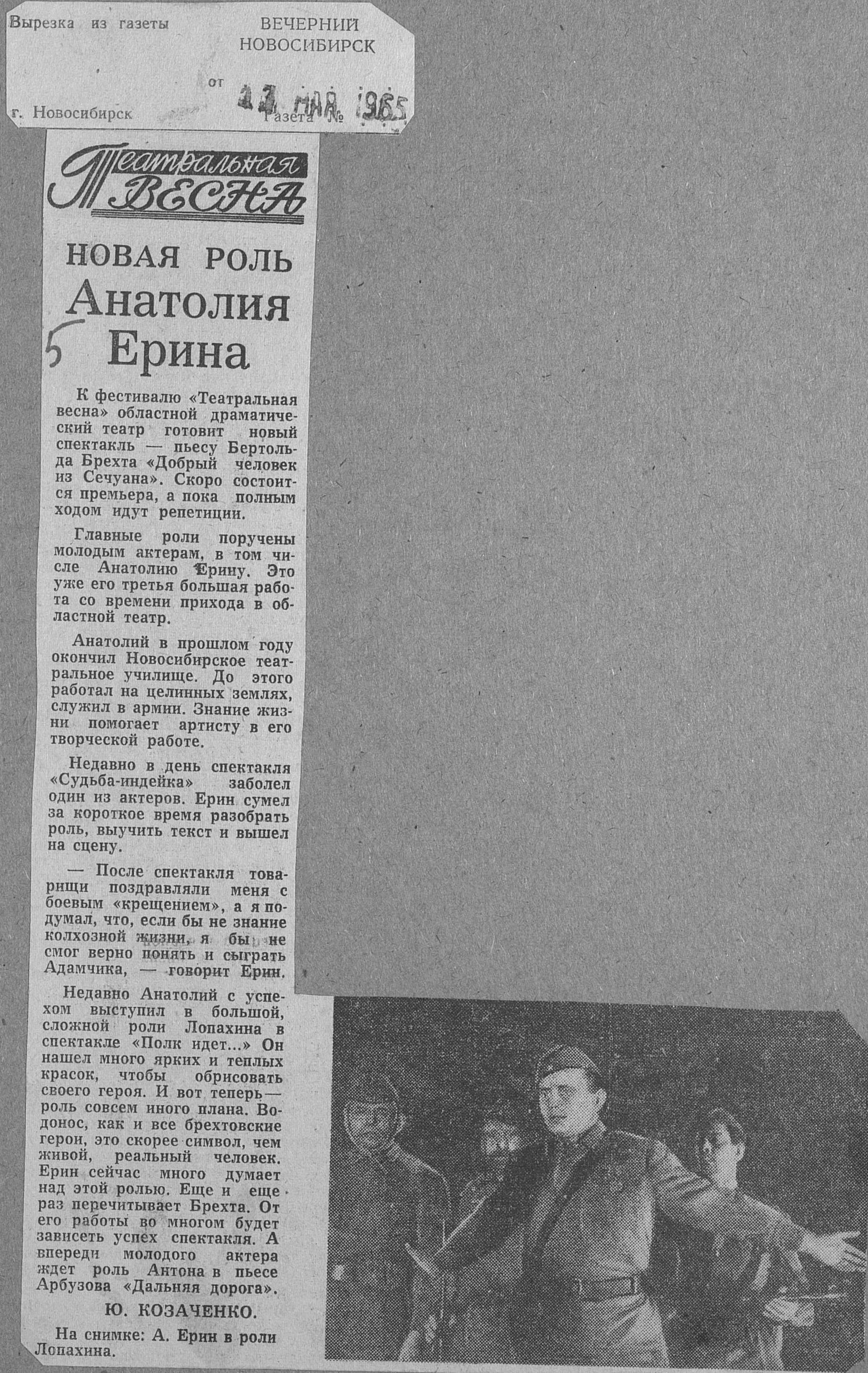 Вырезка из газеты ВЕЧЕРНИЙ НОВОСИБИРСК

от 13 МАЯ 1965

г. Новосибирск Газета №

Театральная ВЕСНА

НОВАЯ РОЛЬ Анатолия Ерина

5

К фестивалю «Театральная весна» областной драматический театр готовит новый спектакль — пьесу Бертольда Брехта «Добрый человек из Сечуана». Скоро состоится премьера, а пока полным ходом идут репетиции.

Главные роли поручены молодым актерам, в том числе Анатолию Ерину. Это уже его третья большая работа со времени прихода в областной театр.

Анатолий в прошлом году окончил Новосибирское театральное училище. До этого работал на целинных землях, служил в армии. Знание жизни помогает артисту в его творческой работе.

Недавно в день спектакля «Судьба-индейка» заболел один из актеров. Ерин сумел за короткое время разобрать роль, выучить текст и вышел на сцену.

— После спектакля товарищи поздравляли меня с боевым «крещением», а я подумал, что, если бы не знание колхозной жизни, я бы не смог верно понять и сыграть Адамчика, — говорит Ерин.

Недавно Анатолий с успехом выступил в большой, сложной роли Лопахина в спектакле «Полк идет...» Он нашел много ярких и теплых красок, чтобы обрисовать своего героя. И вот теперь — роль совсем иного плана. Водонос, как и все брехтовские герои, это скорее символ, чем живой, реальный человек. Ерин сейчас много думает над этой ролью. Еще и еще раз перечитывает Брехта. От его работы во многом будет зависеть успех спектакля. А впереди молодого актера ждет роль Антона в пьесе Арбузова «Дальняя дорога».

Ю. КОЗАЧЕНКО.

На снимке: А. Ерин в роли Лопахина.